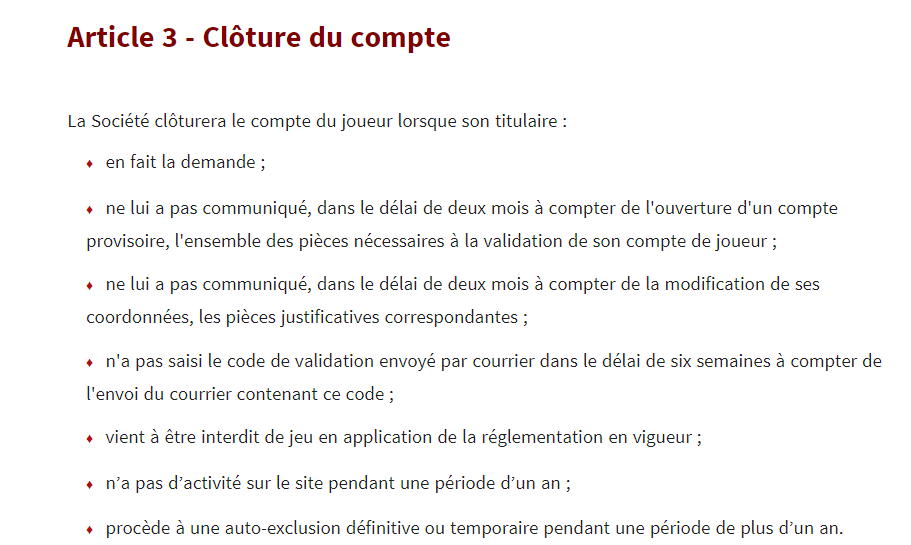 Article 3 - Clôture du compte

La Société clôturera le compte du joueur lorsque son titulaire :

♦ en fait la demande ;

♦ ne lui a pas communiqué, dans le délai de deux mois à compter de l'ouverture d'un compte provisoire, l'ensemble des pièces nécessaires à la validation de son compte de joueur ;

♦ ne lui a pas communiqué, dans le délai de deux mois à compter de la modification de ses coordonnées, les pièces justificatives correspondantes ;

♦ n'a pas saisi le code de validation envoyé par courrier dans le délai de six semaines à compter de l'envoi du courrier contenant ce code ;

♦ vient à être interdit de jeu en application de la réglementation en vigueur ;

♦ n’a pas d’activité sur le site pendant une période d’un an ;

♦ procède à une auto-exclusion définitive ou temporaire pendant une période de plus d’un an.